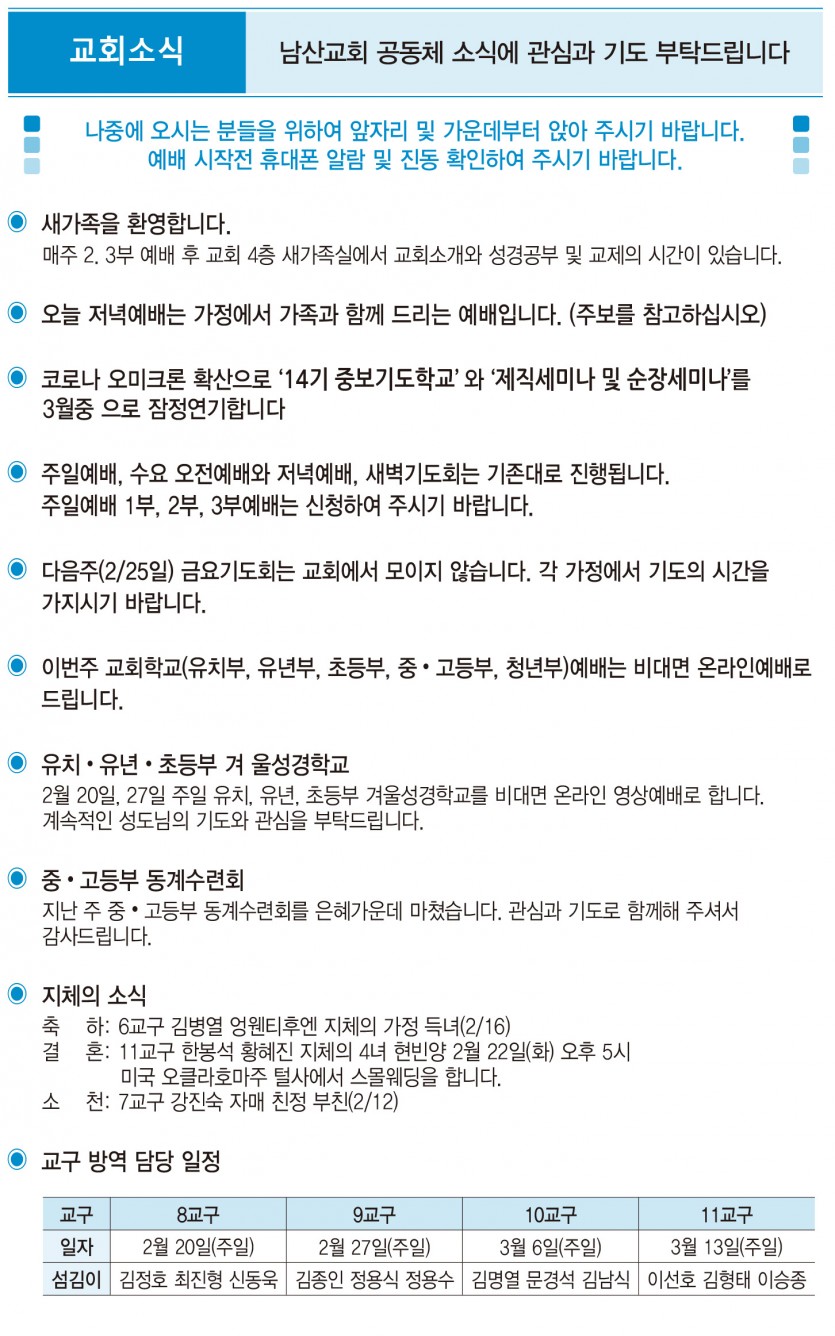 교회소식

남산교회 공동체 소식에 관심과 기도 부탁드립니다

나중에 오시는 분들을 위하여 앞자리 및 가운데부터 앉아 주시기 바랍니다.
예배 시작전 휴대폰 알람 및 진동 확인하여 주시기 바랍니다.

새가족을 환영합니다.
매주 2. 3부 예배 후 교회 4층 새가족실에서 교회소개와 성경공부 및 교제의 시간이 있습니다.

오늘 저녁예배는 가정에서 가족과 함께 드리는 예배입니다. (주보를 참고하십시오)

코로나 오미크론 확산으로 '14기 중보기도학교' 와 '제직세미나 및 순장세미나'를 3월중 으로 잠정연기합니다

주일예배, 수요 오전예배와 저녁예배, 새벽기도회는 기존대로 진행됩니다.
주일예배 1부, 2부, 3부예배는 신청하여 주시기 바랍니다.

다음주(2/25일) 금요기도회는 교회에서 모이지 않습니다. 각 가정에서 기도의 시간을 가지시기 바랍니다.

이번주 교회학교(유치부, 유년부, 초등부, 중 • 고등부, 청년부)예배는 비대면 온라인예배로 드립니다.

유치 • 유년 • 초등부 겨 울성경학교
2월 20일, 27일 주일 유치, 유년, 초등부 겨울성경학교를 비대면 온라인 영상예배로 합니다.
계속적인 성도님의 기도와 관심을 부탁드립니다.

중 • 고등부 동계수련회
지난 주 중 • 고등부 동계수련회를 은혜가운데 마쳤습니다. 관심과 기도로 함께해 주셔서 감사드립니다.

지체의 소식
축 하: 6교구 김병열 엉웬티후엔 지체의 가정 득녀(2/16)
결 혼: 11교구 한봉석 황혜진 지체의 4녀 현빈양 2월 22일(화) 오후 5시 미국 오클라호마주 털사에서 스몰웨딩을 합니다.
소 천: 7교구 강진숙 자매 친정 부친(2/12)

교구 방역 담당 일정

| 교구 | 8교구 | 9교구 | 10교구 | 11교구 |
|---|---|---|---|---|
| 일자 | 2월 20일(주일) | 2월 27일(주일) | 3월 6일(주일) | 3월 13일(주일) |
| 섬김이 | 김정호 최진형 신동욱 | 김종인 정용식 정용수 | 김명열 문경석 김남식 | 이선호 김형태 이승종 |